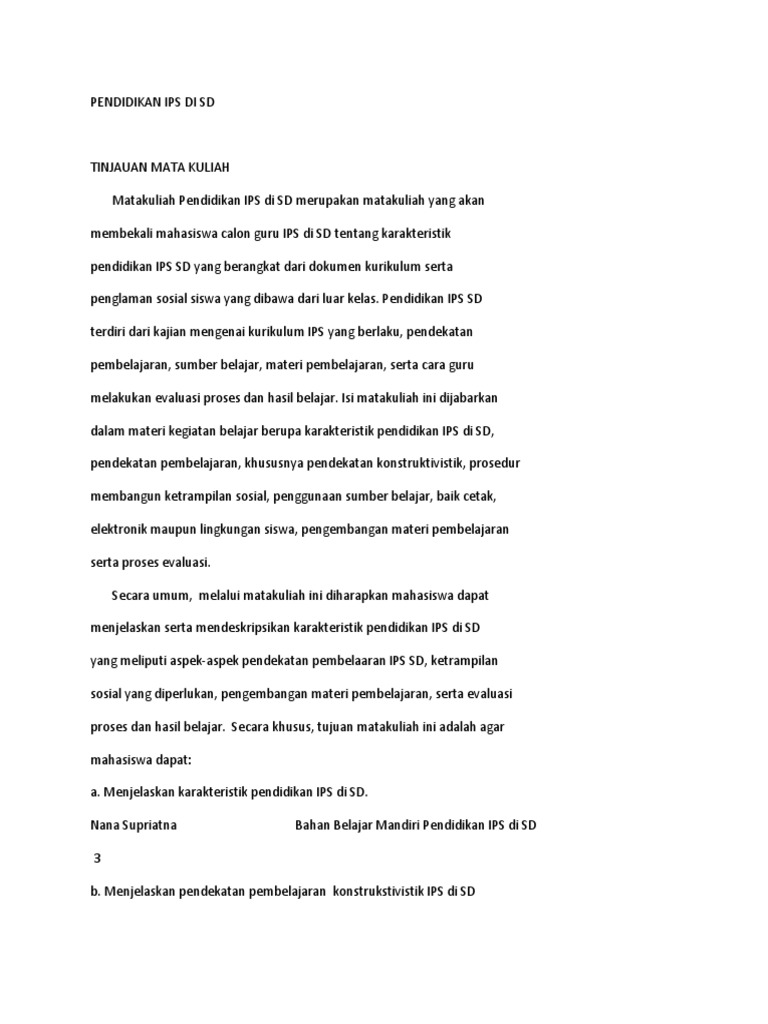 PENDIDIKAN IPS DI SD

TINJAUAN MATA KULIAH

Matakuliah Pendidikan IPS di SD merupakan matakuliah yang akan membekali mahasiswa calon guru IPS di SD tentang karakteristik pendidikan IPS SD yang berangkat dari dokumen kurikulum serta penglaman sosial siswa yang dibawa dari luar kelas. Pendidikan IPS SD terdiri dari kajian mengenai kurikulum IPS yang berlaku, pendekatan pembelajaran, sumber belajar, materi pembelajaran, serta cara guru melakukan evaluasi proses dan hasil belajar. Isi matakuliah ini dijabarkan dalam materi kegiatan belajar berupa karakteristik pendidikan IPS di SD, pendekatan pembelajaran, khususnya pendekatan konstruktivistik, prosedur membangun ketrampilan sosial, penggunaan sumber belajar, baik cetak, elektronik maupun lingkungan siswa, pengembangan materi pembelajaran serta proses evaluasi.

Secara umum, melalui matakuliah ini diharapkan mahasiswa dapat menjelaskan serta mendeskripsikan karakteristik pendidikan IPS di SD yang meliputi aspek-aspek pendekatan pembelaaran IPS SD, ketrampilan sosial yang diperlukan, pengembangan materi pembelajaran, serta evaluasi proses dan hasil belajar. Secara khusus, tujuan matakuliah ini adalah agar mahasiswa dapat:

a. Menjelaskan karakteristik pendidikan IPS di SD.

Nana Supriatna Bahan Belajar Mandiri Pendidikan IPS di SD

3

b. Menjelaskan pendekatan pembelajaran konstrukstivistik IPS di SD